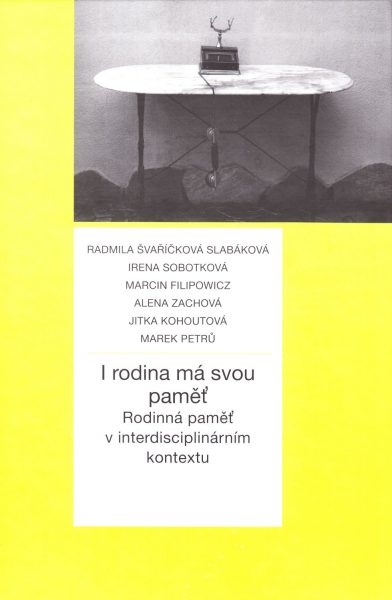 RADMILA ŠVAŘÍČKOVÁ SLABÁKOVÁ
IRENA SOBOTKOVÁ
MARCIN FILIPOWICZ
ALENA ZACHOVÁ
JITKA KOHOUTOVÁ
MAREK PETRŮ

I rodina má svou paměť
Rodinná paměť v interdisciplinárním kontextu